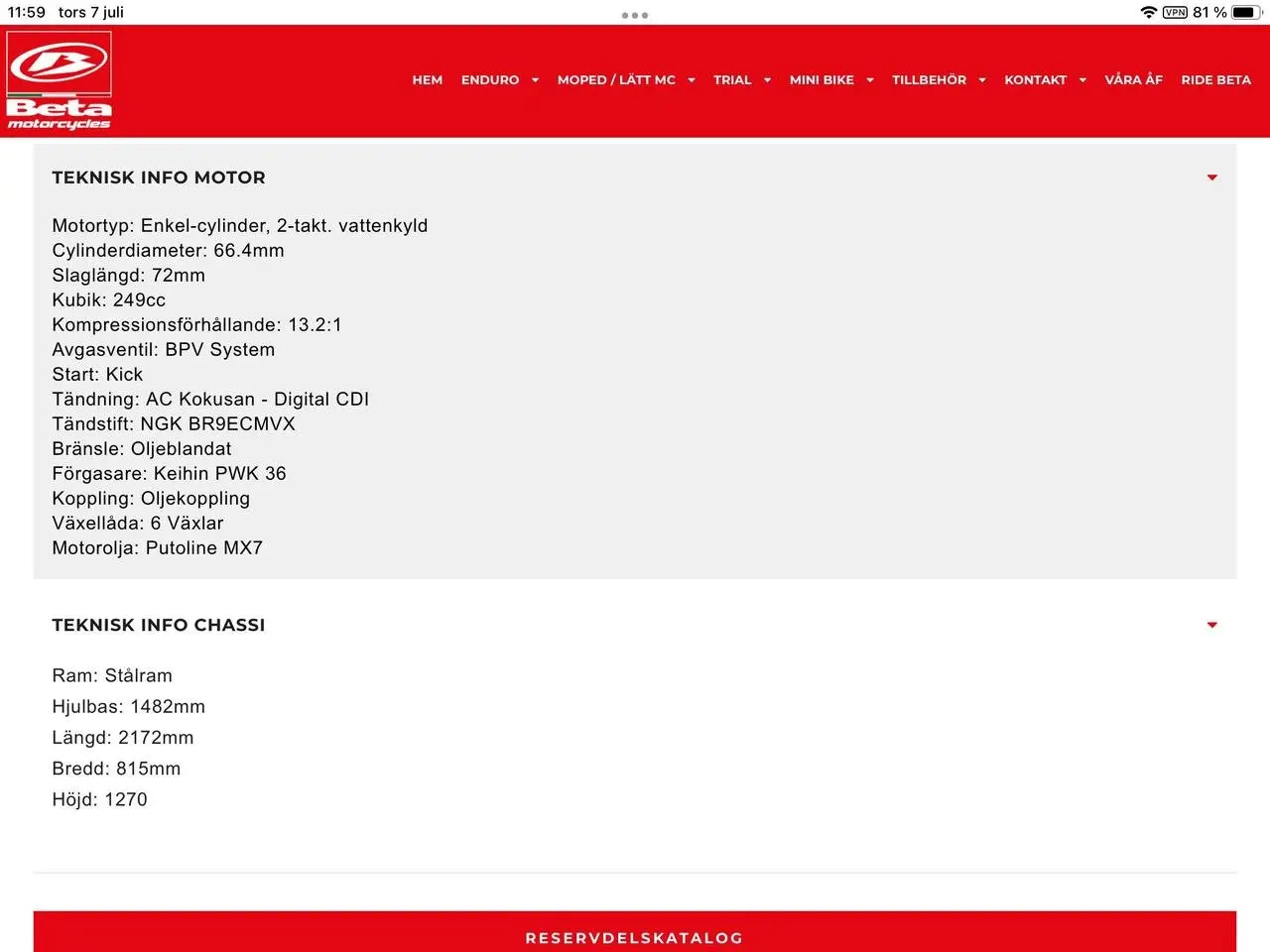 11:59 tors 7 juli

VPN 81 %

Beta motorcycles

HEM ENDURO MOPED / LÄTT MC TRIAL MINI BIKE TILLBEHÖR KONTAKT VÅRA ÅF RIDE BETA

TEKNISK INFO MOTOR

Motortyp: Enkel-cylinder, 2-takt. vattenkyld
Cylinderdiameter: 66.4mm
Slaglängd: 72mm
Kubik: 249cc
Kompressionsförhållande: 13.2:1
Avgasventil: BPV System
Start: Kick
Tändning: AC Kokusan - Digital CDI
Tändstift: NGK BR9ECMVX
Bränsle: Oljeblandat
Förgasare: Keihin PWK 36
Koppling: Oljekoppling
Växellåda: 6 Växlar
Motorolja: Putoline MX7

TEKNISK INFO CHASSI

Ram: Stålram

Hjulbas: 1482mm

Längd: 2172mm

Bredd: 815mm

Höjd: 1270

RESERVDELSKATALOG